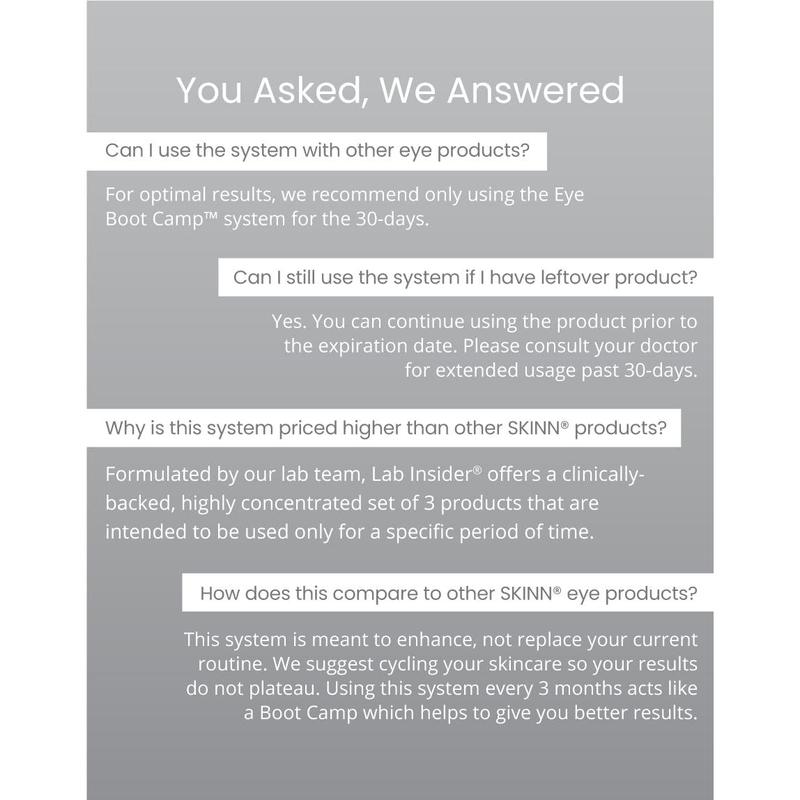 You Asked, We Answered

Can I use the system with other eye products?

For optimal results, we recommend only using the Eye Boot Camp™ system for the 30-days.

Can I still use the system if I have leftover product?

Yes. You can continue using the product prior to the expiration date. Please consult your doctor for extended usage past 30-days.

Why is this system priced higher than other SKINN® products?

Formulated by our lab team, Lab Insider® offers a clinically-backed, highly concentrated set of 3 products that are intended to be used only for a specific period of time.

How does this compare to other SKINN® eye products?

This system is meant to enhance, not replace your current routine. We suggest cycling your skincare so your results do not plateau. Using this system every 3 months acts like a Boot Camp which helps to give you better results.